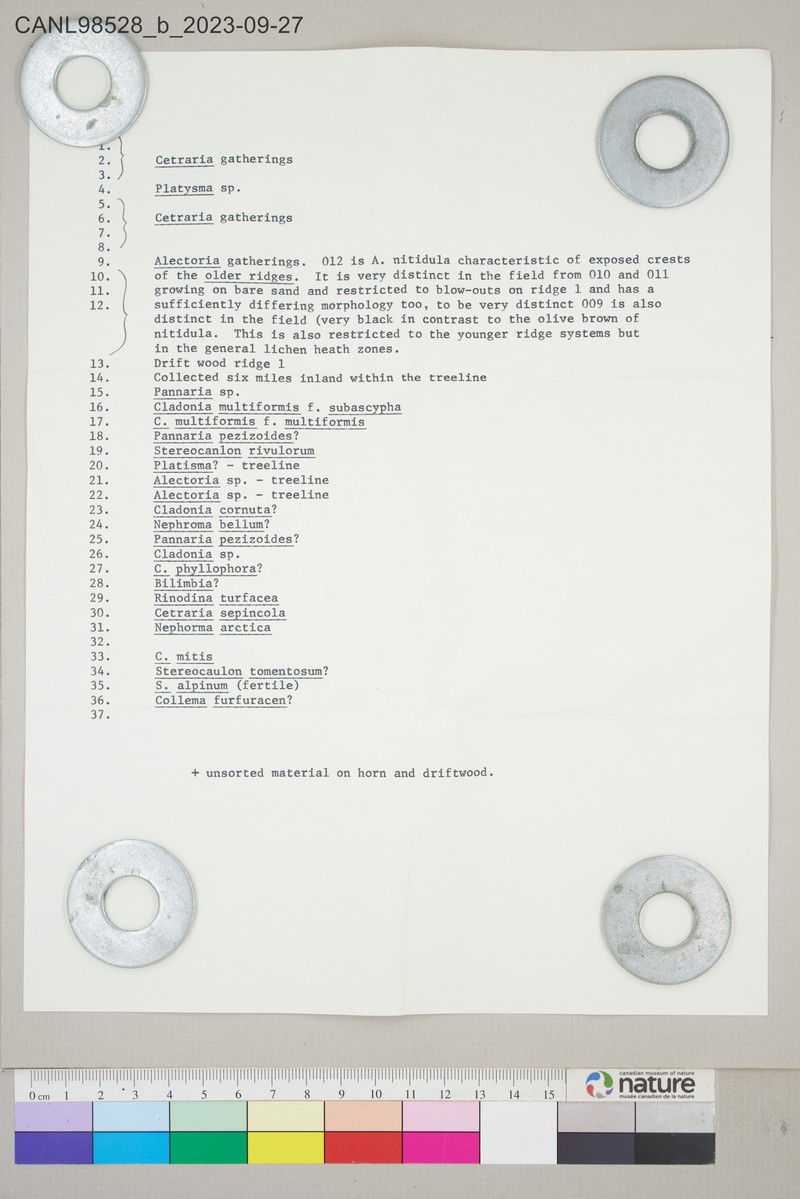 CANL98528_b_2023-09-27

1.
2. Cetraria gatherings
3.
4. Platysma sp.
5.
6. Cetraria gatherings
7.
8.
9. Alectoria gatherings. 012 is A. nitidula characteristic of exposed crests
10. of the older ridges. It is very distinct in the field from 010 and 011
11. growing on bare sand and restricted to blow-outs on ridge 1 and has a
12. sufficiently differing morphology too, to be very distinct 009 is also distinct in the field (very black in contrast to the olive brown of nitidula. This is also restricted to the younger ridge systems but in the general lichen heath zones.
13. Drift wood ridge 1
14. Collected six miles inland within the treeline
15. Pannaria sp.
16. Cladonia multiformis f. subascypha
17. C. multiformis f. multiformis
18. Pannaria pezizoides?
19. Stereocanlon rivulorum
20. Platisma? - treeline
21. Alectoria sp. - treeline
22. Alectoria sp. - treeline
23. Cladonia cornuta?
24. Nephroma bellum?
25. Pannaria pezizoides?
26. Cladonia sp.
27. C. phyllophora?
28. Bilimbia?
29. Rinodina turfacea
30. Cetraria sepincola
31. Nephorma arctica
32.
33. C. mitis
34. Stereocaulon tomentosum?
35. S. alpinum (fertile)
36. Collema furfuracen?
37.

+ unsorted material on horn and driftwood.

0 cm 1 2 3 4 5 6 7 8 9 10 11 12 13 14 15
canadian museum of nature
nature
musée canadien de la nature